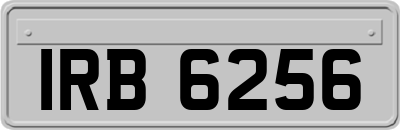 IRB 6256